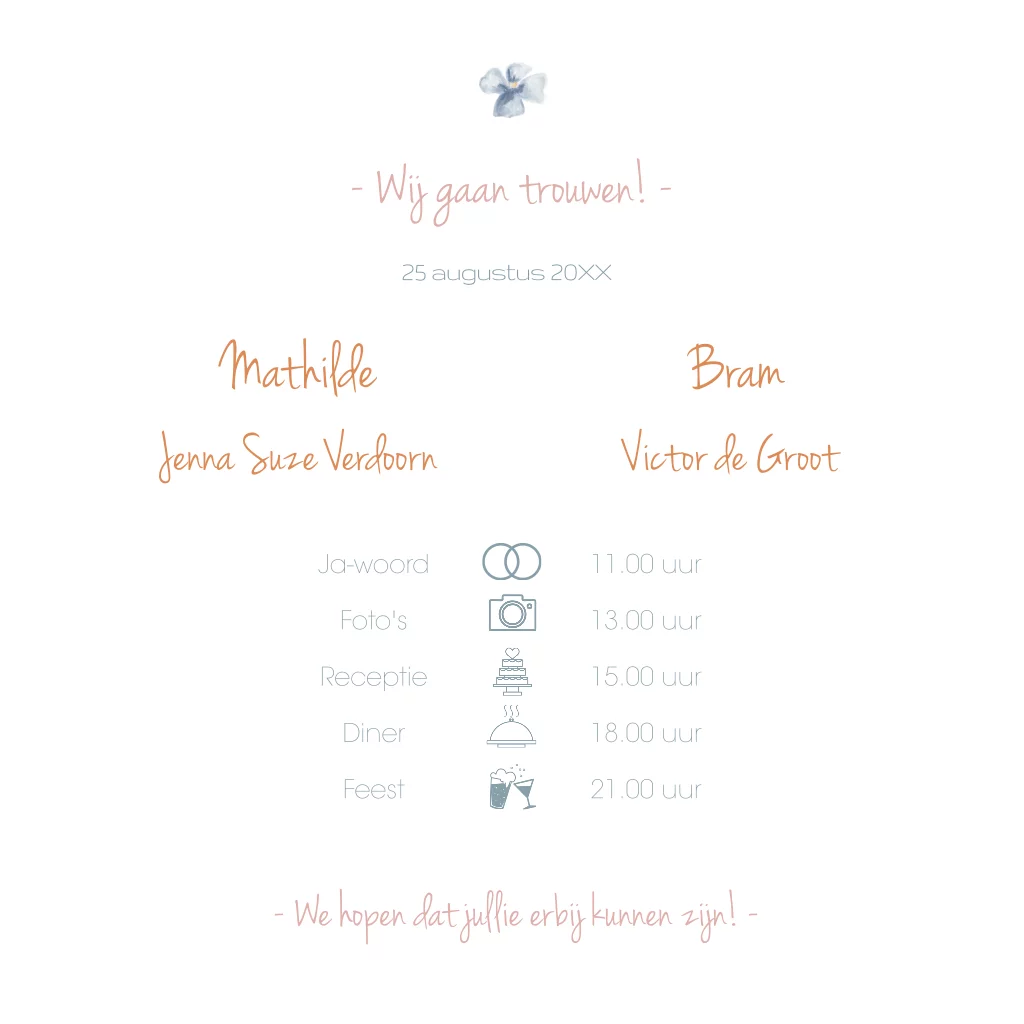 - Wij gaan trouwen! -

25 augustus 20XX

Mathilde

Jenna Suze Verdoorn

Bram

Victor de Groot

Ja-woord 11.00 uur
Foto's 13.00 uur
Receptie 15.00 uur
Diner 18.00 uur
Feest 21.00 uur

- We hopen dat jullie erbij kunnen zijn! -